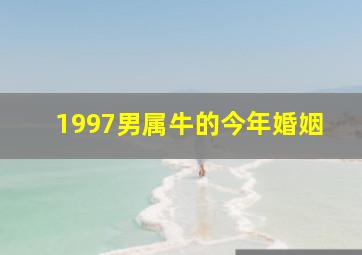 1997男属牛的今年婚姻